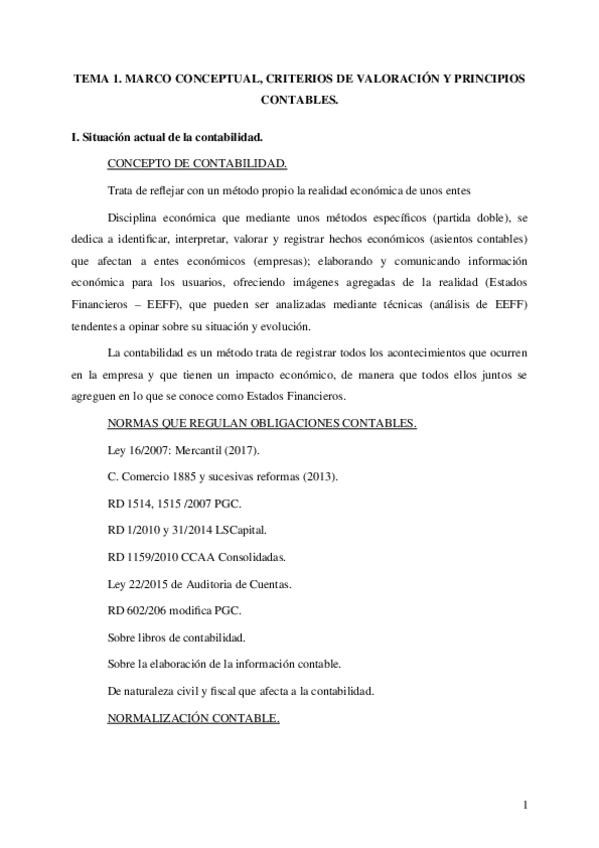 TEMA 1. MARCO CONCEPTUAL, CRITERIOS DE VALORACIÓN Y PRINCIPIOS CONTABLES.

I. Situación actual de la contabilidad.

CONCEPTO DE CONTABILIDAD.

Trata de reflejar con un método propio la realidad económica de unos entes

Disciplina económica que mediante unos métodos específicos (partida doble), se dedica a identificar, interpretar, valorar y registrar hechos económicos (asientos contables) que afectan a entes económicos (empresas); elaborando y comunicando información económica para los usuarios, ofreciendo imágenes agregadas de la realidad (Estados Financieros – EEFF), que pueden ser analizadas mediante técnicas (análisis de EEFF) tendentes a opinar sobre su situación y evolución.

La contabilidad es un método trata de registrar todos los acontecimientos que ocurren en la empresa y que tienen un impacto económico, de manera que todos ellos juntos se agreguen en lo que se conoce como Estados Financieros.

NORMAS QUE REGULAN OBLIGACIONES CONTABLES.

Ley 16/2007: Mercantil (2017).

C. Comercio 1885 y sucesivas reformas (2013).

RD 1514, 1515 /2007 PGC.

RD 1/2010 y 31/2014 LSCapital.

RD 1159/2010 CCAA Consolidadas.

Ley 22/2015 de Auditoria de Cuentas.

RD 602/206 modifica PGC.

Sobre libros de contabilidad.

Sobre la elaboración de la información contable.

De naturaleza civil y fiscal que afecta a la contabilidad.

NORMALIZACIÓN CONTABLE.

1